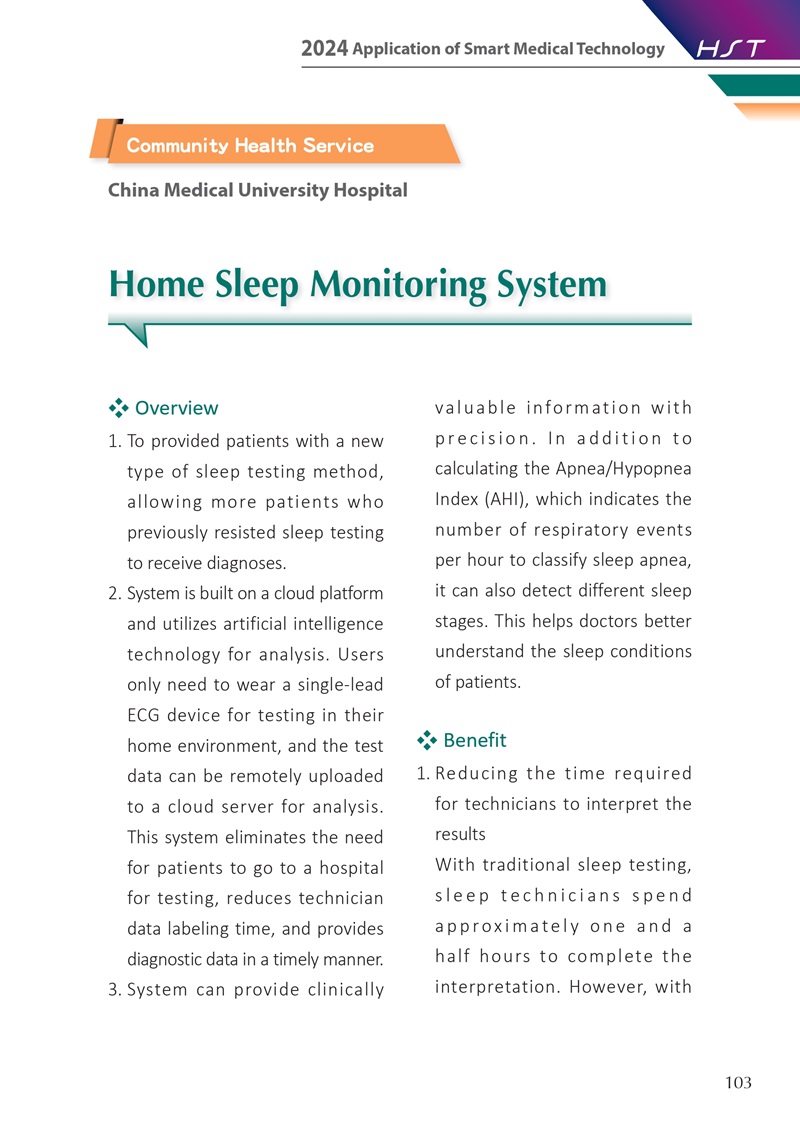 2024 Application of Smart Medical Technology HST

Community Health Service

China Medical University Hospital

Home Sleep Monitoring System

Overview

1. To provided patients with a new type of sleep testing method, allowing more patients who previously resisted sleep testing to receive diagnoses.
2. System is built on a cloud platform and utilizes artificial intelligence technology for analysis. Users only need to wear a single-lead ECG device for testing in their home environment, and the test data can be remotely uploaded to a cloud server for analysis. This system eliminates the need for patients to go to a hospital for testing, reduces technician data labeling time, and provides diagnostic data in a timely manner.
3. System can provide clinically valuable information with precision. In addition to calculating the Apnea/Hypopnea Index (AHI), which indicates the number of respiratory events per hour to classify sleep apnea, it can also detect different sleep stages. This helps doctors better understand the sleep conditions of patients.

Benefit

1. Reducing the time required for technicians to interpret the results
With traditional sleep testing, sleep technicians spend approximately one and a half hours to complete the interpretation. However, with

103